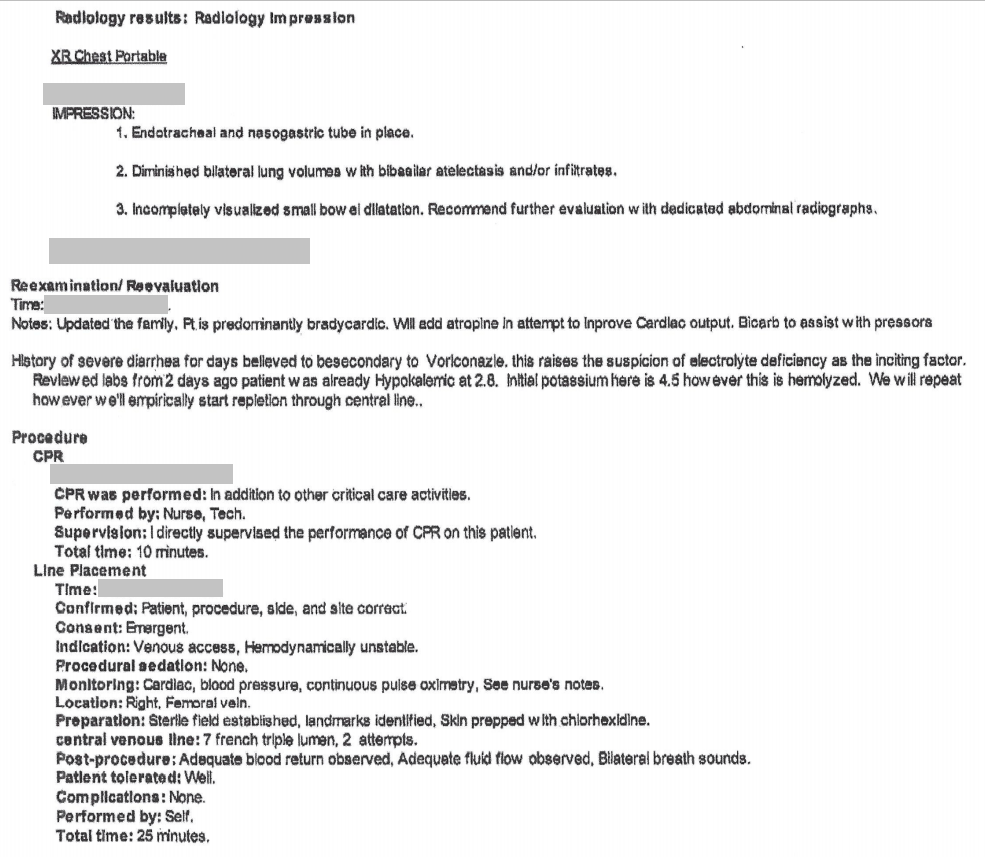 Radiology results: Radiology Impression

XR Chest Portable

IMPRESSION:
1. Endotracheal and nasogastric tube in place.

2. Diminished bilateral lung volumes with bibasilar atelectasis and/or infiltrates.

3. Incompletely visualized small bowel dilatation. Recommend further evaluation with dedicated abdominal radiographs.

Reexamination/ Reevaluation
Time: .
Notes: Updated the family. Pt is predominantly bradycardic. Will add atropine in attempt to inprove Cardiac output. Bicarb to assist with pressors

History of severe diarrhea for days believed to besecondary to Voriconazle. this raises the suspicion of electrolyte deficiency as the inciting factor. Reviewed labs from 2 days ago patient was already Hypokalemic at 2.8. Initial potassium here is 4.5 however this is hemolyzed. We will repeat however we'll empirically start repletion through central line..

Procedure
CPR
CPR was performed: In addition to other critical care activities.
Performed by: Nurse, Tech.
Supervision: I directly supervised the performance of CPR on this patient.
Total time: 10 minutes.
Line Placement
Time:
Confirmed: Patient, procedure, side, and site correct.
Consent: Emergent.
Indication: Venous access, Hemodynamically unstable.
Procedural sedation: None.
Monitoring: Cardiac, blood pressure, continuous pulse oximetry, See nurse's notes.
Location: Right, Femoral vein.
Preparation: Sterile field established, landmarks identified, Skin prepped with chlorhexidine.
central venous line: 7 french triple lumen, 2 attempts.
Post-procedure: Adequate blood return observed, Adequate fluid flow observed, Bilateral breath sounds.
Patient tolerated: Well.
Complications: None.
Performed by: Self.
Total time: 25 minutes.